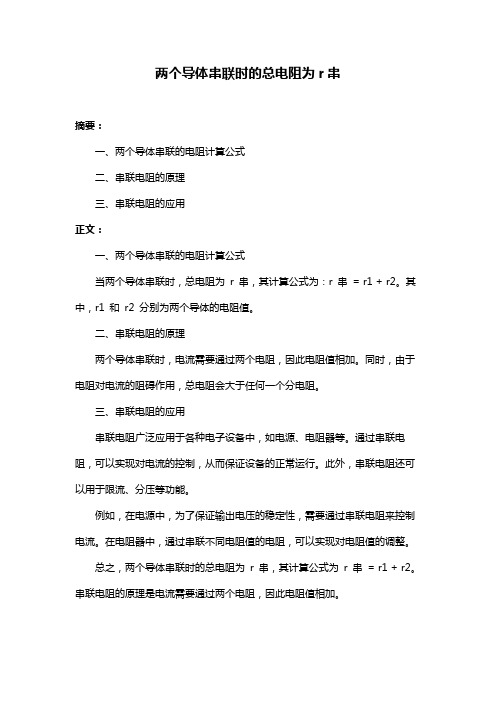 两个导体串联时的总电阻为 r 串

摘要：

一、两个导体串联的电阻计算公式

二、串联电阻的原理

三、串联电阻的应用

正文：

一、两个导体串联的电阻计算公式

当两个导体串联时，总电阻为 r 串，其计算公式为：r 串 = r1 + r2。其中，r1 和 r2 分别为两个导体的电阻值。

二、串联电阻的原理

两个导体串联时，电流需要通过两个电阻，因此电阻值相加。同时，由于电阻对电流的阻碍作用，总电阻会大于任何一个分电阻。

三、串联电阻的应用

串联电阻广泛应用于各种电子设备中，如电源、电阻器等。通过串联电阻，可以实现对电流的控制，从而保证设备的正常运行。此外，串联电阻还可以用于限流、分压等功能。

例如，在电源中，为了保证输出电压的稳定性，需要通过串联电阻来控制电流。在电阻器中，通过串联不同电阻值的电阻，可以实现对电阻值的调整。

总之，两个导体串联时的总电阻为 r 串，其计算公式为 r 串 = r1 + r2。串联电阻的原理是电流需要通过两个电阻，因此电阻值相加。